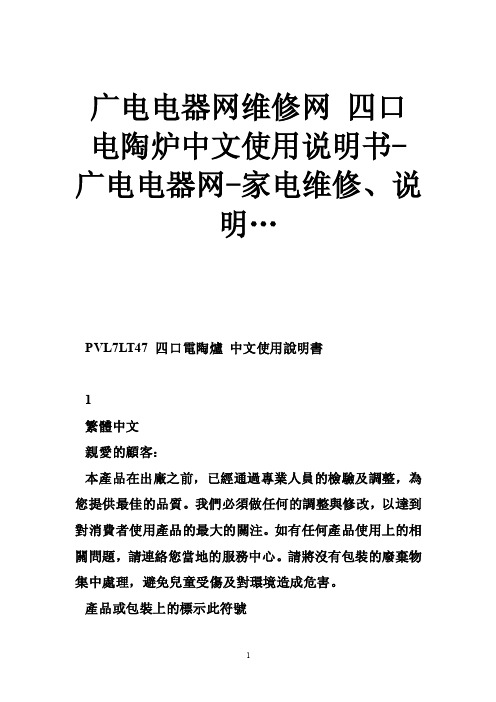 广电电器网维修网 四口电陶炉中文使用说明书-广电电器网-家电维修、说明…

PVL7LT47 四口電陶爐 中文使用說明書

1

繁體中文

親愛的顧客:

本產品在出廠之前，已經通過專業人員的檢驗及調整，為您提供最佳的品質。我們必須做任何的調整與修改，以達到對消費者使用產品的最大的關注。如有任何產品使用上的相關問題，請連絡您當地的服務中心。請將沒有包裝的廢棄物集中處理，避免兒童受傷及對環境造成危害。

產品或包裝上的標示此符號

1